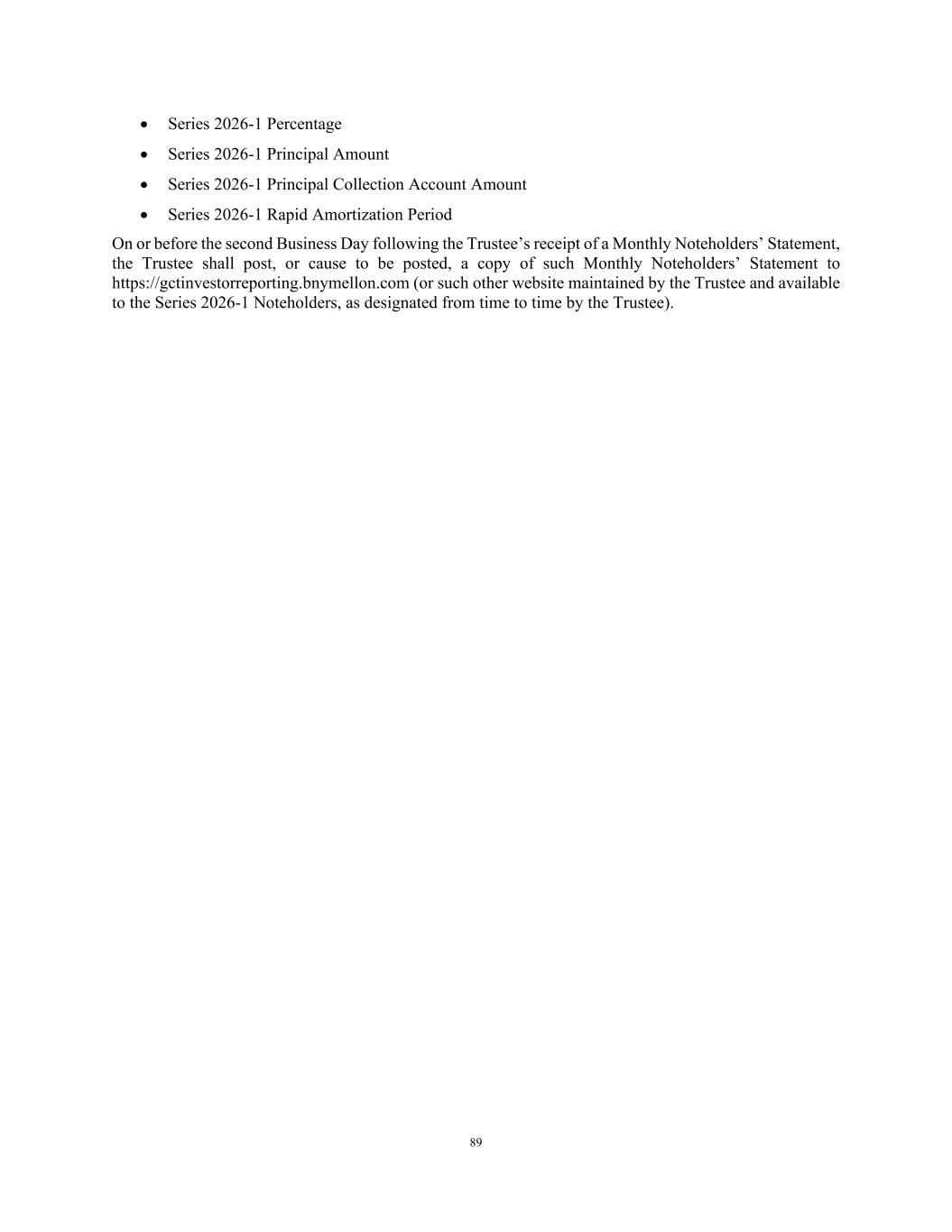 • Series 2026-1 Percentage
• Series 2026-1 Principal Amount
• Series 2026-1 Principal Collection Account Amount
• Series 2026-1 Rapid Amortization Period

On or before the second Business Day following the Trustee's receipt of a Monthly Noteholders' Statement, the Trustee shall post, or cause to be posted, a copy of such Monthly Noteholders' Statement to https://gctinvestorreporting.bnymellon.com (or such other website maintained by the Trustee and available to the Series 2026-1 Noteholders, as designated from time to time by the Trustee).

89